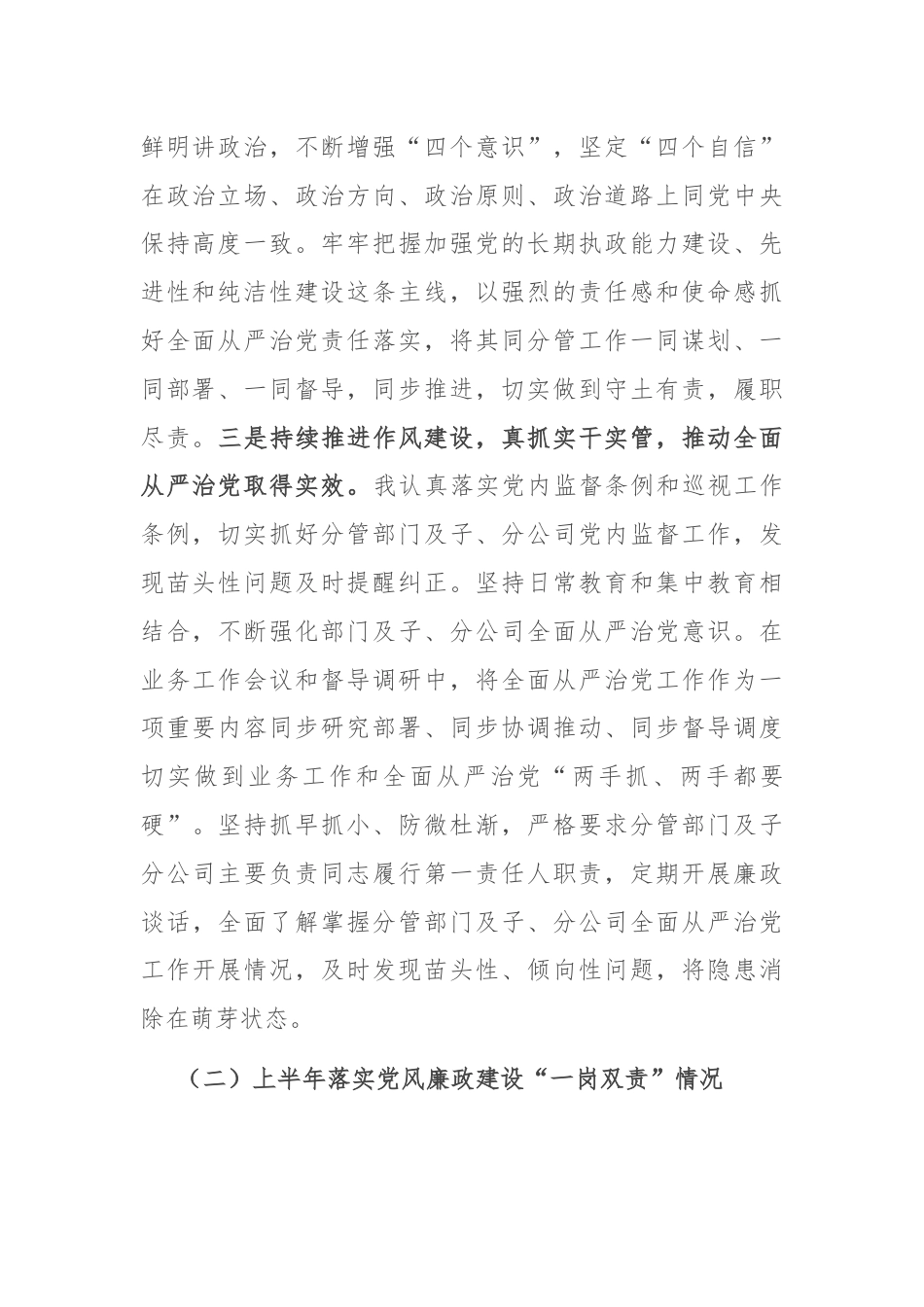 鲜明讲政治，不断增强“四个意识”，坚定“四个自信”在政治立场、政治方向、政治原则、政治道路上同党中央保持高度一致。牢牢把握加强党的长期执政能力建设、先进性和纯洁性建设这条主线，以强烈的责任感和使命感抓好全面从严治党责任落实，将其同分管工作一同谋划、一同部署、一同督导，同步推进，切实做到守土有责，履职尽责。三是持续推进作风建设，真抓实干实管，推动全面从严治党取得实效。我认真落实党内监督条例和巡视工作条例，切实抓好分管部门及子、分公司党内监督工作，发现苗头性问题及时提醒纠正。坚持日常教育和集中教育相结合，不断强化部门及子、分公司全面从严治党意识。在业务工作会议和督导调研中，将全面从严治党工作作为一项重要内容同步研究部署、同步协调推动、同步督导调度切实做到业务工作和全面从严治党“两手抓、两手都要硬”。坚持抓早抓小、防微杜渐，严格要求分管部门及子分公司主要负责同志履行第一责任人职责，定期开展廉政谈话，全面了解掌握分管部门及子、分公司全面从严治党工作开展情况，及时发现苗头性、倾向性问题，将隐患消除在萌芽状态。

（二）上半年落实党风廉政建设“一岗双责”情况